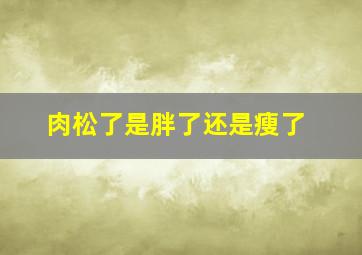 肉松了是胖了还是瘦了